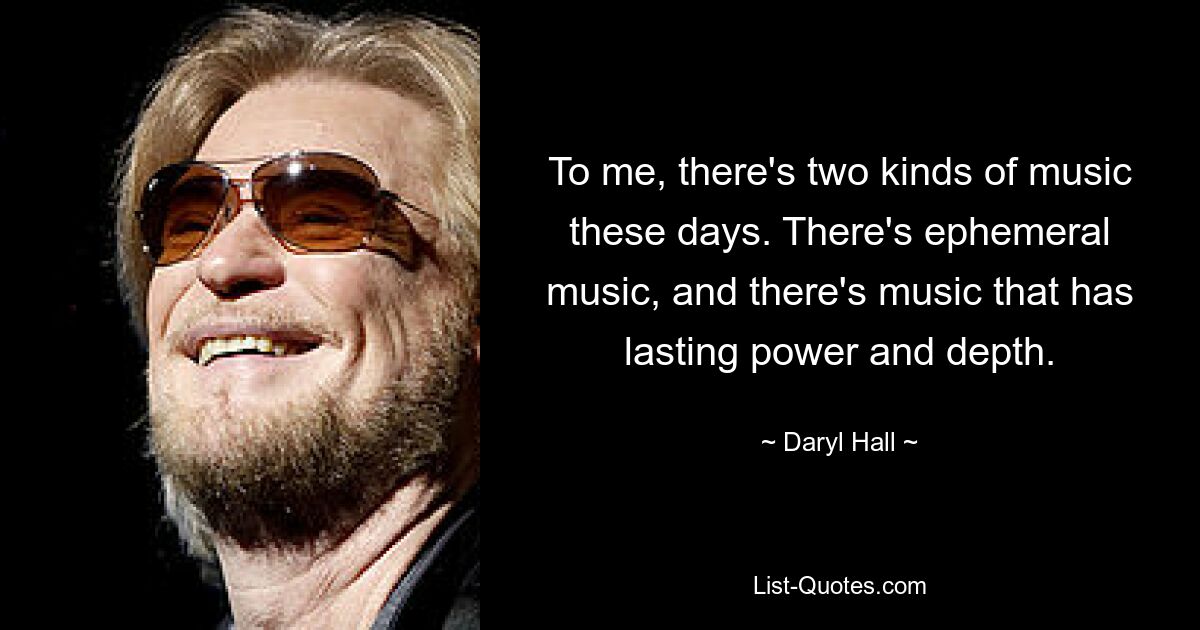 To me, there's two kinds of music these days. There's ephemeral music, and there's music that has lasting power and depth.

~ Daryl Hall ~

List-Quotes.com